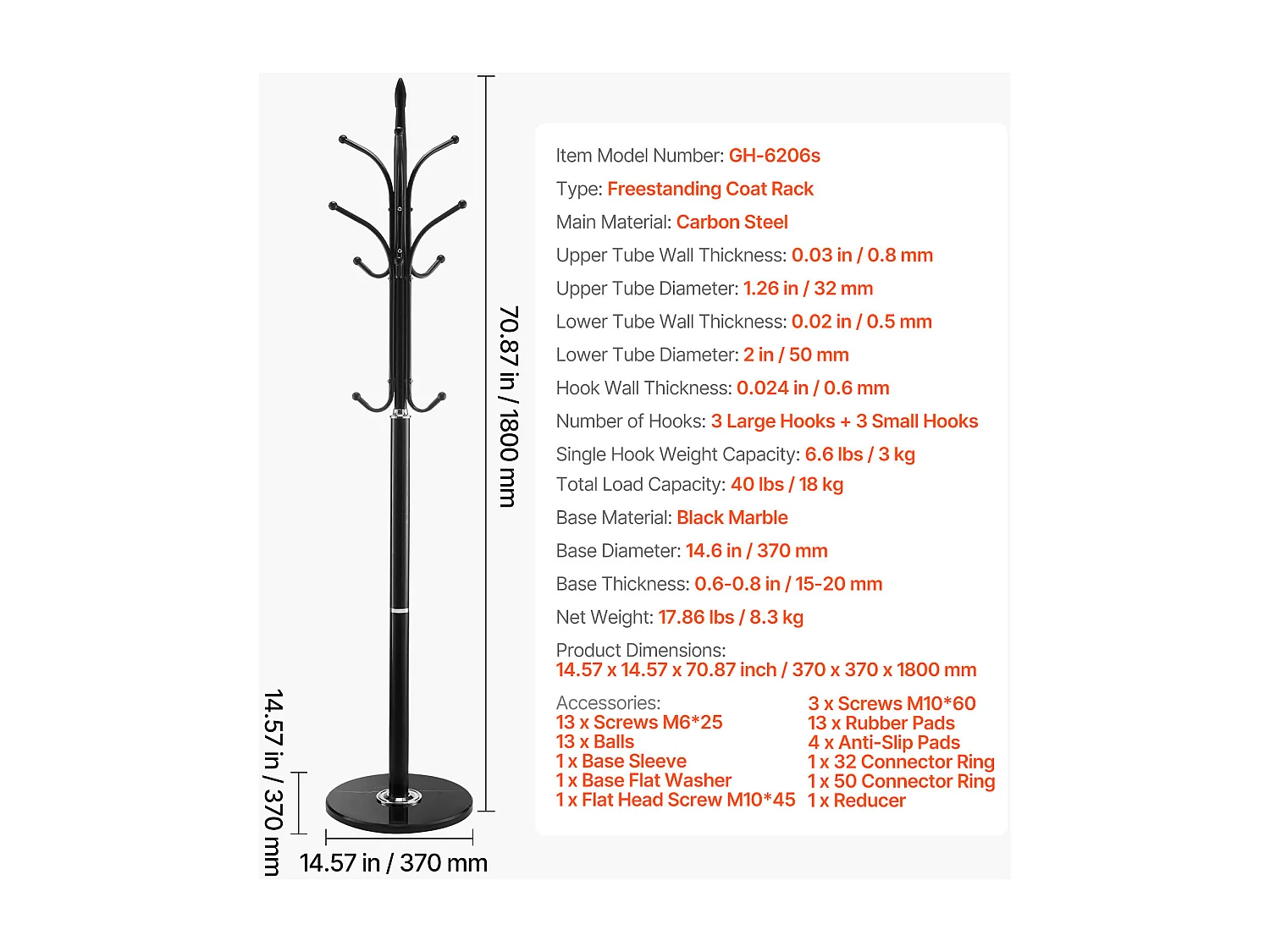 70.87 in / 1800 mm

14.57 in / 370 mm

14.57 in / 370 mm

Item Model Number: GH-6206s

Type: Freestanding Coat Rack

Main Material: Carbon Steel

Upper Tube Wall Thickness: 0.03 in / 0.8 mm

Upper Tube Diameter: 1.26 in / 32 mm

Lower Tube Wall Thickness: 0.02 in / 0.5 mm

Lower Tube Diameter: 2 in / 50 mm

Hook Wall Thickness: 0.024 in / 0.6 mm

Number of Hooks: 3 Large Hooks + 3 Small Hooks

Single Hook Weight Capacity: 6.6 lbs / 3 kg

Total Load Capacity: 40 lbs / 18 kg

Base Material: Black Marble

Base Diameter: 14.6 in / 370 mm

Base Thickness: 0.6-0.8 in / 15-20 mm

Net Weight: 17.86 lbs / 8.3 kg

Product Dimensions:
14.57 x 14.57 x 70.87 inch / 370 x 370 x 1800 mm

Accessories:
13 x Screws M6*25
13 x Balls
1 x Base Sleeve
1 x Base Flat Washer
1 x Flat Head Screw M10*45

3 x Screws M10*60
13 x Rubber Pads
4 x Anti-Slip Pads
1 x 32 Connector Ring
1 x 50 Connector Ring
1 x Reducer